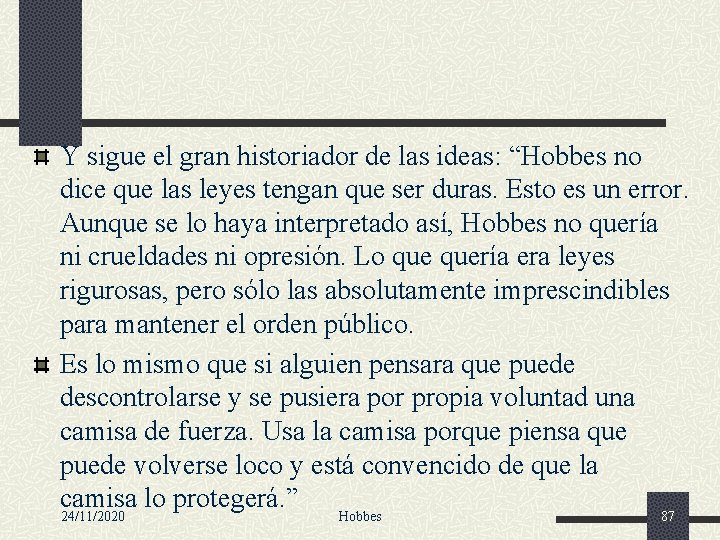 Y sigue el gran historiador de las ideas: “Hobbes no dice que las leyes tengan que ser duras. Esto es un error. Aunque se lo haya interpretado así, Hobbes no quería ni crueldades ni opresión. Lo que quería era leyes rigurosas, pero sólo las absolutamente imprescindibles para mantener el orden público.

Es lo mismo que si alguien pensara que puede descontrolarse y se pusiera por propia voluntad una camisa de fuerza. Usa la camisa porque piensa que puede volverse loco y está convencido de que la camisa lo protegerá.”

24/11/2020

Hobbes

87